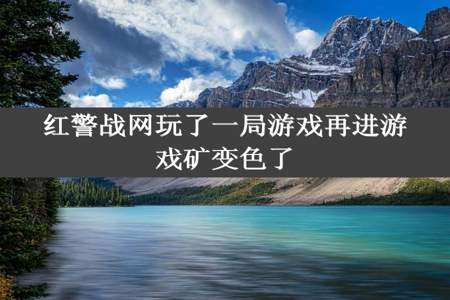 红警战网玩了一局游戏再进游戏矿变色了